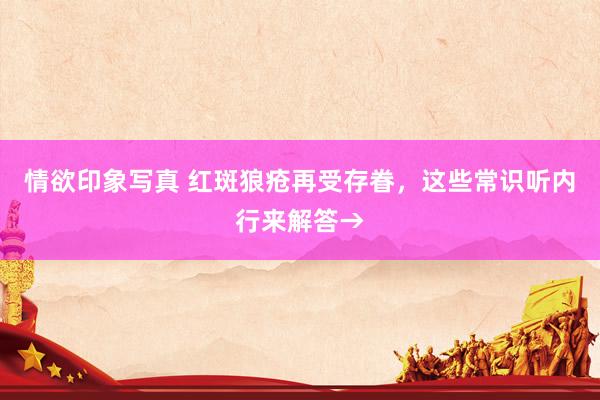 情欲印象写真 红斑狼疮再受存眷，这些常识听内行来解答→